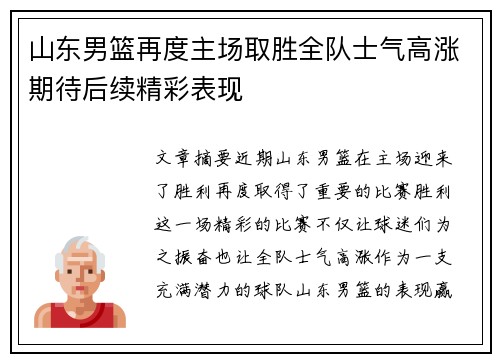 山东男篮再度主场取胜全队士气高涨期待后续精彩表现

文章摘要近期山东男篮在主场迎来了胜利再度取得了重要的比赛胜利这一场精彩的比赛不仅让球迷们为之振奋也让全队士气高涨作为一支充满潜力的球队山东男篮的表现赢